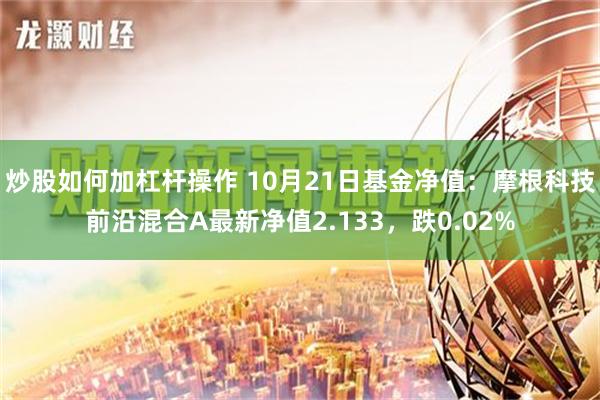 龙灏财经

财经新闻速递

炒股如何加杠杆操作 10月21日基金净值：摩根科技前沿混合A最新净值2.133，跌0.02%